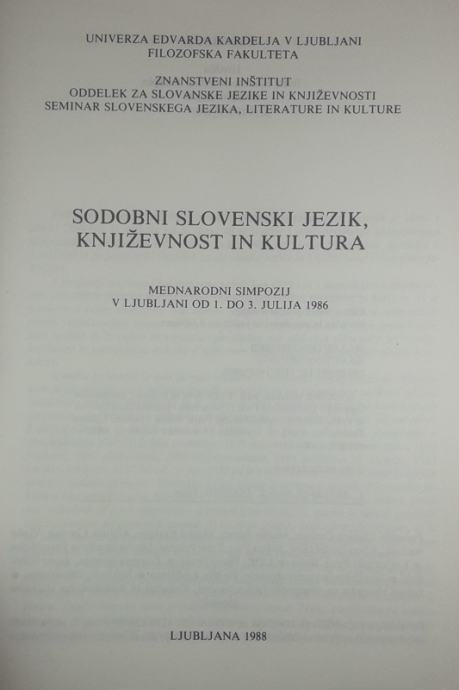 UNIVERZA EDVARDA KARDELJA V LJUBLJANI
FILOZOFSKA FAKULTETA

ZNANSTVENI INŠTITUT
ODDELEK ZA SLOVANSKE JEZIKE IN KNJIŽEVNOSTI
SEMINAR SLOVENSKEGA JEZIKA, LITERATURE IN KULTURE

SODOBNI SLOVENSKI JEZIK,
KNJIŽEVNOST IN KULTURA

MEDNARODNI SIMPOZIJ
V LJUBLJANI OD 1. DO 3. JULIJA 1986

LJUBLJANA 1988